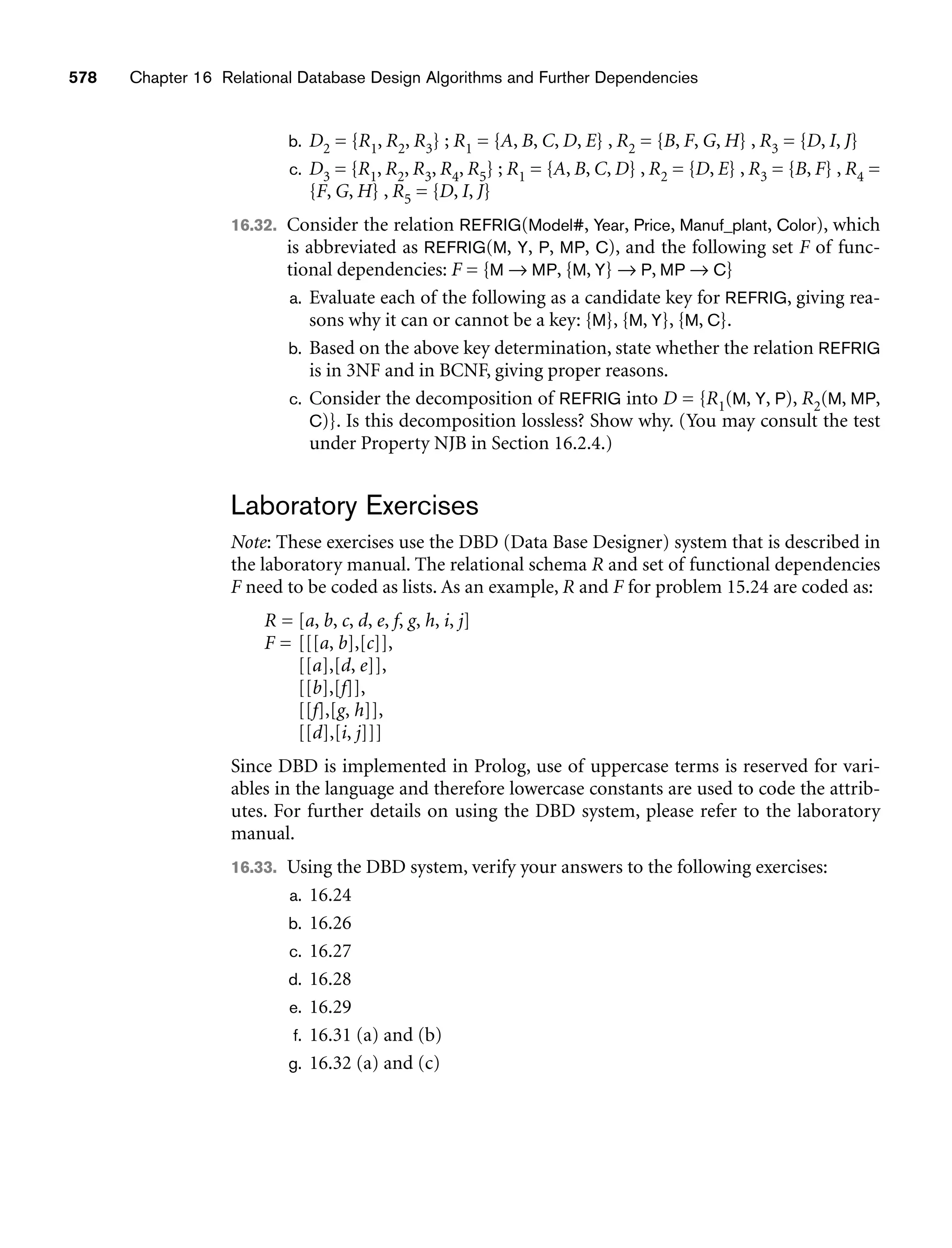 578 Chapter 16 Relational Database Design Algorithms and Further Dependencies

b. $D_2 = \{R_1, R_2, R_3\}$ ; $R_1 = \{A, B, C, D, E\}$ , $R_2 = \{B, F, G, H\}$ , $R_3 = \{D, I, J\}$

c. $D_3 = \{R_1, R_2, R_3, R_4, R_5\}$ ; $R_1 = \{A, B, C, D\}$ , $R_2 = \{D, E\}$ , $R_3 = \{B, F\}$ , $R_4 = \{F, G, H\}$ , $R_5 = \{D, I, J\}$

16.32. Consider the relation REFRIG(Model#, Year, Price, Manuf_plant, Color), which is abbreviated as REFRIG(M, Y, P, MP, C), and the following set $F$ of functional dependencies: $F = \{M \rightarrow MP, \{M, Y\} \rightarrow P, MP \rightarrow C\}$

a. Evaluate each of the following as a candidate key for REFRIG, giving reasons why it can or cannot be a key: {M}, {M, Y}, {M, C}.

b. Based on the above key determination, state whether the relation REFRIG is in 3NF and in BCNF, giving proper reasons.

c. Consider the decomposition of REFRIG into $D = \{R_1(M, Y, P), R_2(M, MP, C)\}$. Is this decomposition lossless? Show why. (You may consult the test under Property NJB in Section 16.2.4.)

Laboratory Exercises

Note: These exercises use the DBD (Data Base Designer) system that is described in the laboratory manual. The relational schema $R$ and set of functional dependencies $F$ need to be coded as lists. As an example, $R$ and $F$ for problem 15.24 are coded as:

$R = [a, b, c, d, e, f, g, h, i, j]$
$F = [[[a, b],[c]],$
$[[a],[d, e]],$
$[[b],[f]],$
$[[f],[g, h]],$
$[[d],[i, j]]]$

Since DBD is implemented in Prolog, use of uppercase terms is reserved for variables in the language and therefore lowercase constants are used to code the attributes. For further details on using the DBD system, please refer to the laboratory manual.

16.33. Using the DBD system, verify your answers to the following exercises:

a. 16.24
b. 16.26
c. 16.27
d. 16.28
e. 16.29
f. 16.31 (a) and (b)
g. 16.32 (a) and (c)